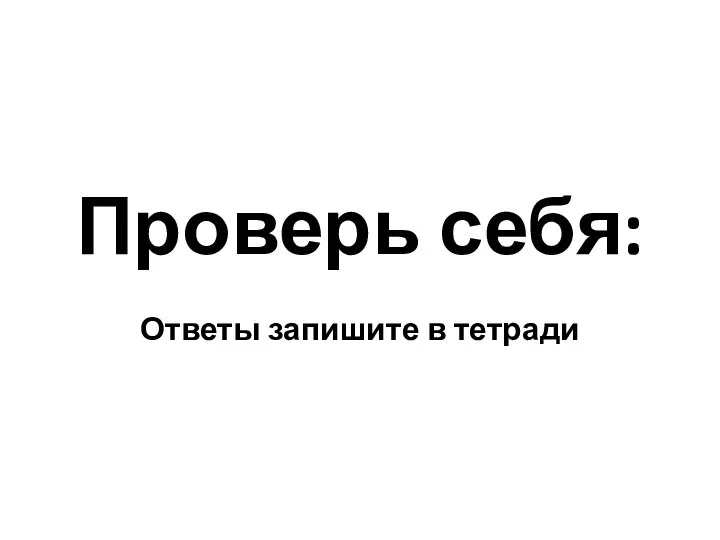 Проверь себя:

Ответы запишите в тетради